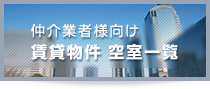 仲介業者様向け
賃貸物件 空室一覧